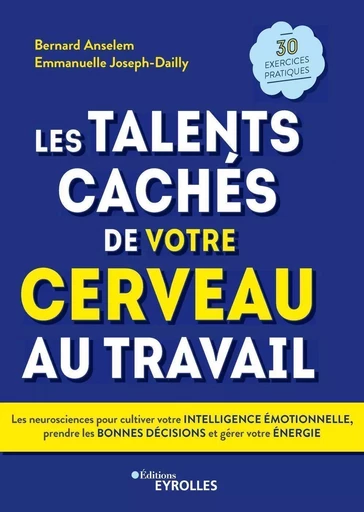 Bernard Anselem
Emmanuelle Joseph-Dailly

30 EXERCICES PRATIQUES

LES TALENTS CACHÉS DE VOTRE CERVEAU AU TRAVAIL

Les neurosciences pour cultiver votre INTELLIGENCE ÉMOTIONNELLE, prendre les BONNES DÉCISIONS et gérer votre ÉNERGIE

Éditions
EYROLLES